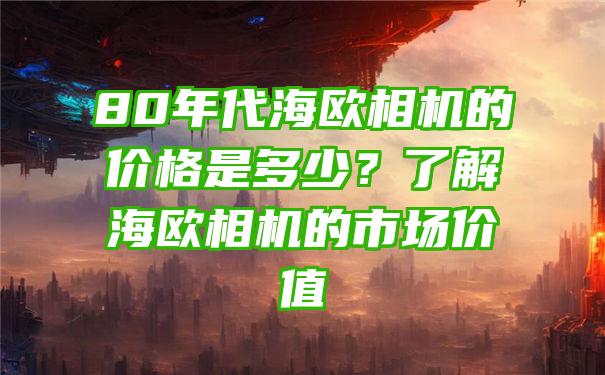 80年代海欧相机的价格是多少？了解海欧相机的市场价值